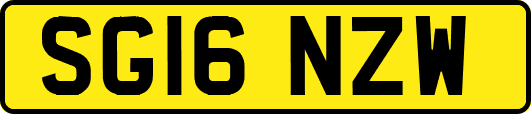 SG16 NZW